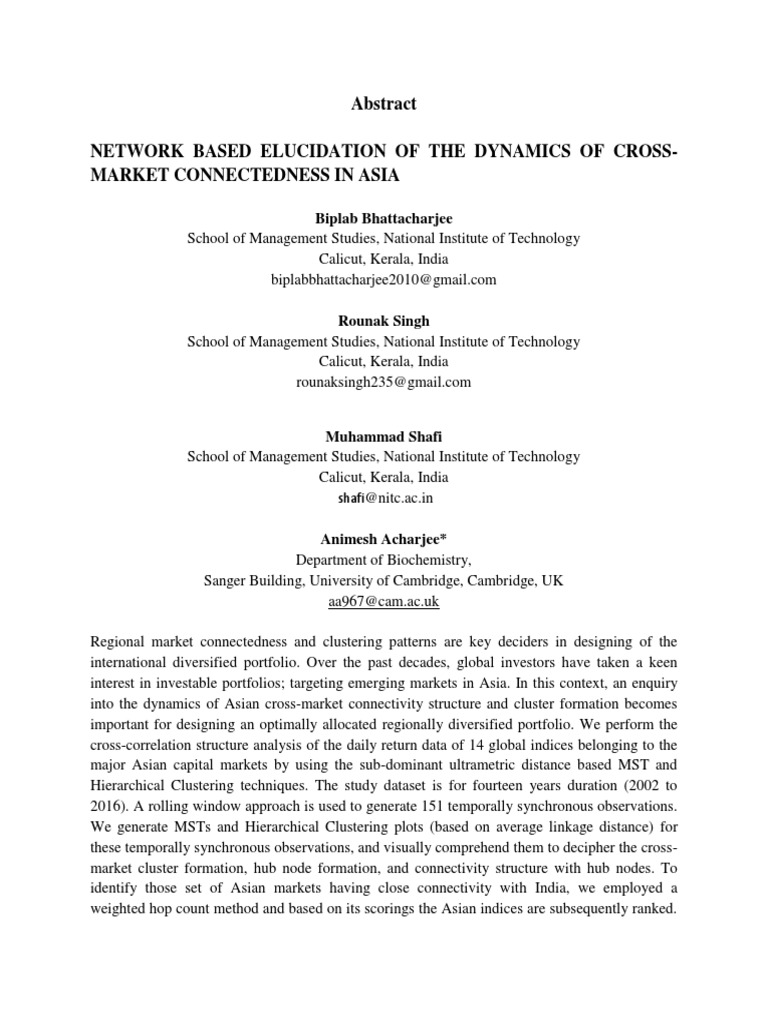 Abstract

NETWORK BASED ELUCIDATION OF THE DYNAMICS OF CROSS-MARKET CONNECTEDNESS IN ASIA

Biplab Bhattacharjee
School of Management Studies, National Institute of Technology
Calicut, Kerala, India
biplabbhattacharjee2010@gmail.com

Rounak Singh
School of Management Studies, National Institute of Technology
Calicut, Kerala, India
rounaksingh235@gmail.com

Muhammad Shafi
School of Management Studies, National Institute of Technology
Calicut, Kerala, India
shafi@nitc.ac.in

Animesh Acharjee*
Department of Biochemistry,
Sanger Building, University of Cambridge, Cambridge, UK
aa967@cam.ac.uk

Regional market connectedness and clustering patterns are key deciders in designing of the international diversified portfolio. Over the past decades, global investors have taken a keen interest in investable portfolios; targeting emerging markets in Asia. In this context, an enquiry into the dynamics of Asian cross-market connectivity structure and cluster formation becomes important for designing an optimally allocated regionally diversified portfolio. We perform the cross-correlation structure analysis of the daily return data of 14 global indices belonging to the major Asian capital markets by using the sub-dominant ultrametric distance based MST and Hierarchical Clustering techniques. The study dataset is for fourteen years duration (2002 to 2016). A rolling window approach is used to generate 151 temporally synchronous observations. We generate MSTs and Hierarchical Clustering plots (based on average linkage distance) for these temporally synchronous observations, and visually comprehend them to decipher the cross-market cluster formation, hub node formation, and connectivity structure with hub nodes. To identify those set of Asian markets having close connectivity with India, we employed a weighted hop count method and based on its scorings the Asian indices are subsequently ranked.